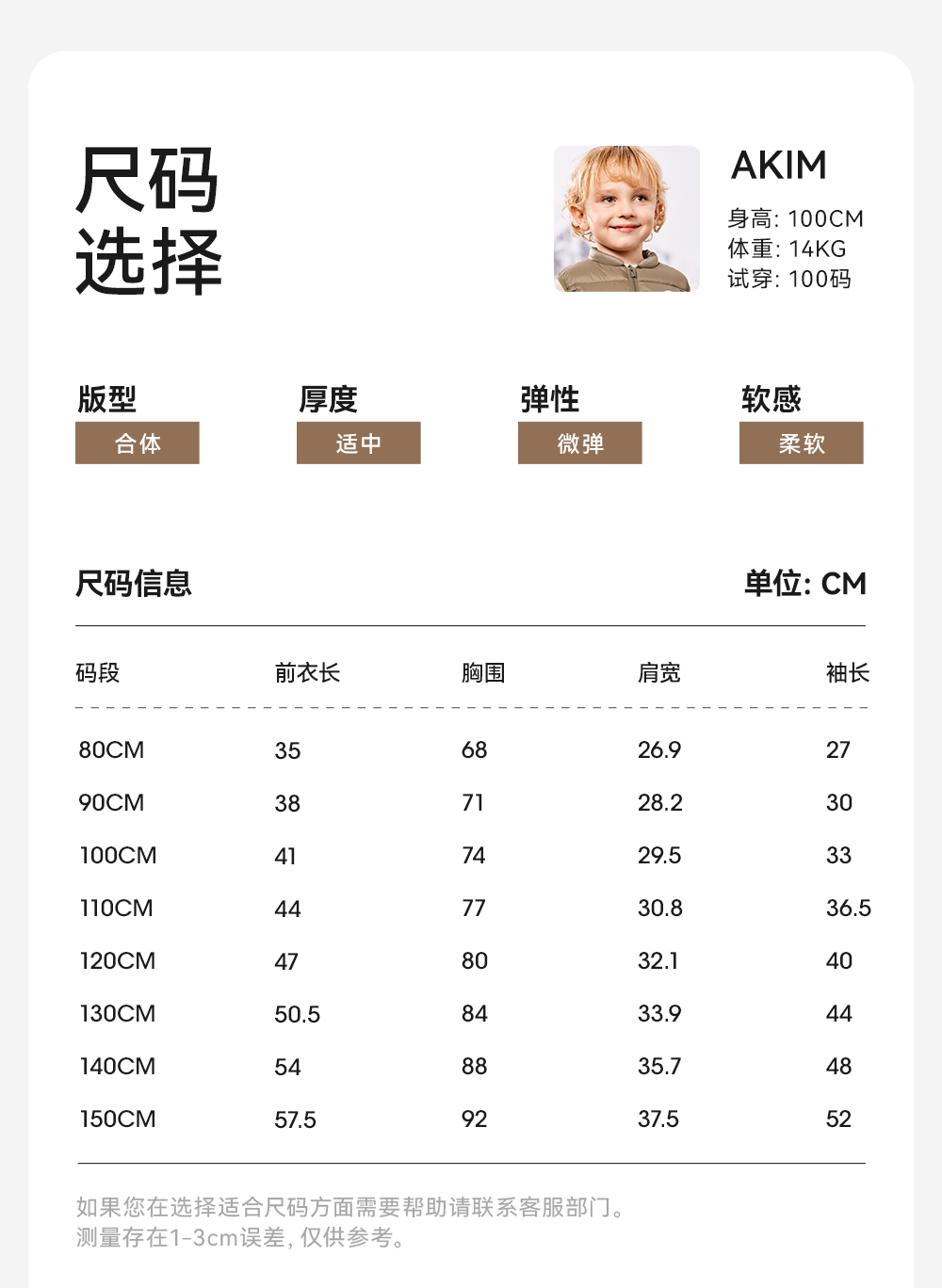 尺码
选择

AKIM
身高: 100CM
体重: 14KG
试穿: 100码

版型
合体

厚度
适中

弹性
微弹

软感
柔软

尺码信息

单位: CM

| 码段 | 前衣长 | 胸围 | 肩宽 | 袖长 |
|---|---|---|---|---|
| 80CM | 35 | 68 | 26.9 | 27 |
| 90CM | 38 | 71 | 28.2 | 30 |
| 100CM | 41 | 74 | 29.5 | 33 |
| 110CM | 44 | 77 | 30.8 | 36.5 |
| 120CM | 47 | 80 | 32.1 | 40 |
| 130CM | 50.5 | 84 | 33.9 | 44 |
| 140CM | 54 | 88 | 35.7 | 48 |
| 150CM | 57.5 | 92 | 37.5 | 52 |

如果您在选择适合尺码方面需要帮助请联系客服部门。
测量存在1-3cm误差, 仅供参考。